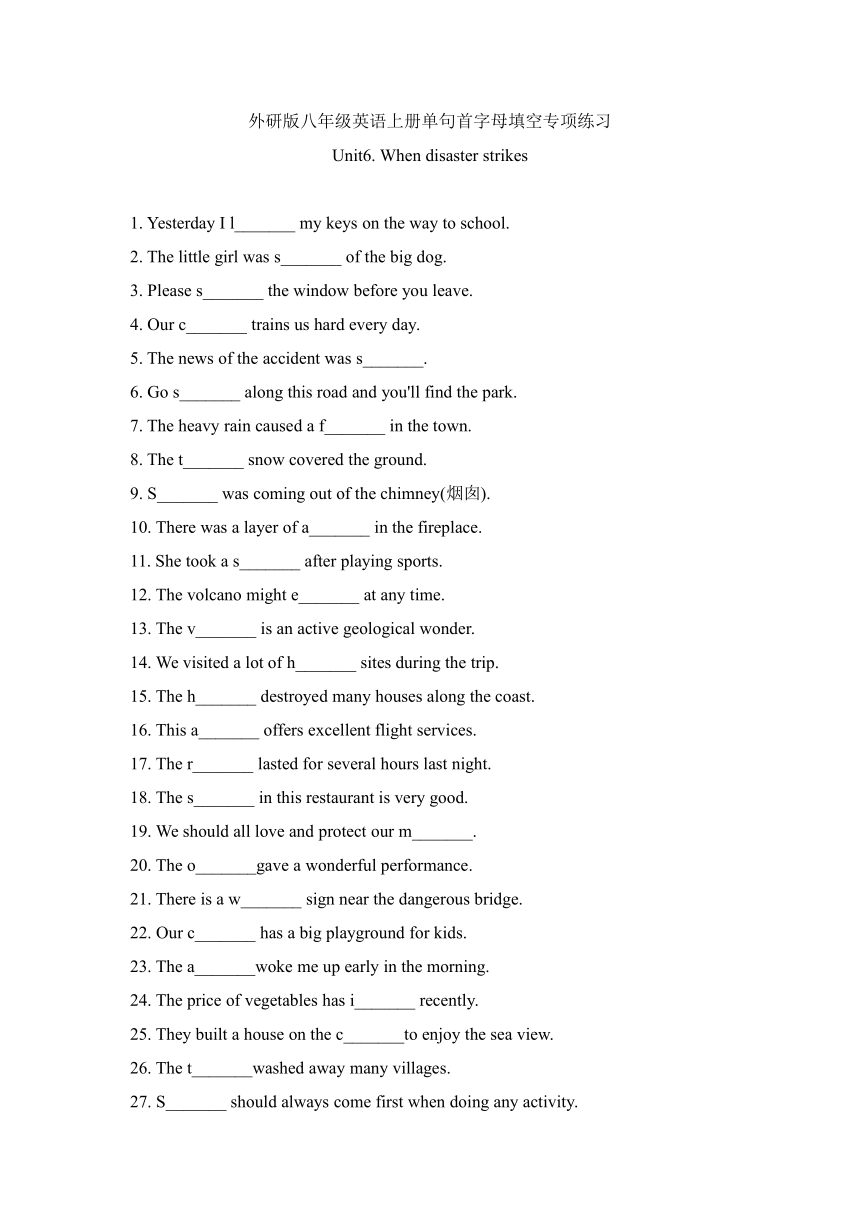 外研版八年级英语上册单句首字母填空专项练习

Unit6. When disaster strikes

1. Yesterday I l_______ my keys on the way to school.
2. The little girl was s_______ of the big dog.
3. Please s_______ the window before you leave.
4. Our c_______ trains us hard every day.
5. The news of the accident was s_______.
6. Go s_______ along this road and you'll find the park.
7. The heavy rain caused a f_______ in the town.
8. The t_______ snow covered the ground.
9. S_______ was coming out of the chimney(烟囱).
10. There was a layer of a_______ in the fireplace.
11. She took a s_______ after playing sports.
12. The volcano might e_______ at any time.
13. The v_______ is an active geological wonder.
14. We visited a lot of h_______ sites during the trip.
15. The h_______ destroyed many houses along the coast.
16. This a_______ offers excellent flight services.
17. The r_______ lasted for several hours last night.
18. The s_______ in this restaurant is very good.
19. We should all love and protect our m_______.
20. The o_______gave a wonderful performance.
21. There is a w_______ sign near the dangerous bridge.
22. Our c_______ has a big playground for kids.
23. The a_______woke me up early in the morning.
24. The price of vegetables has i_______ recently.
25. They built a house on the c_______to enjoy the sea view.
26. The t_______washed away many villages.
27. S_______ should always come first when doing any activity.